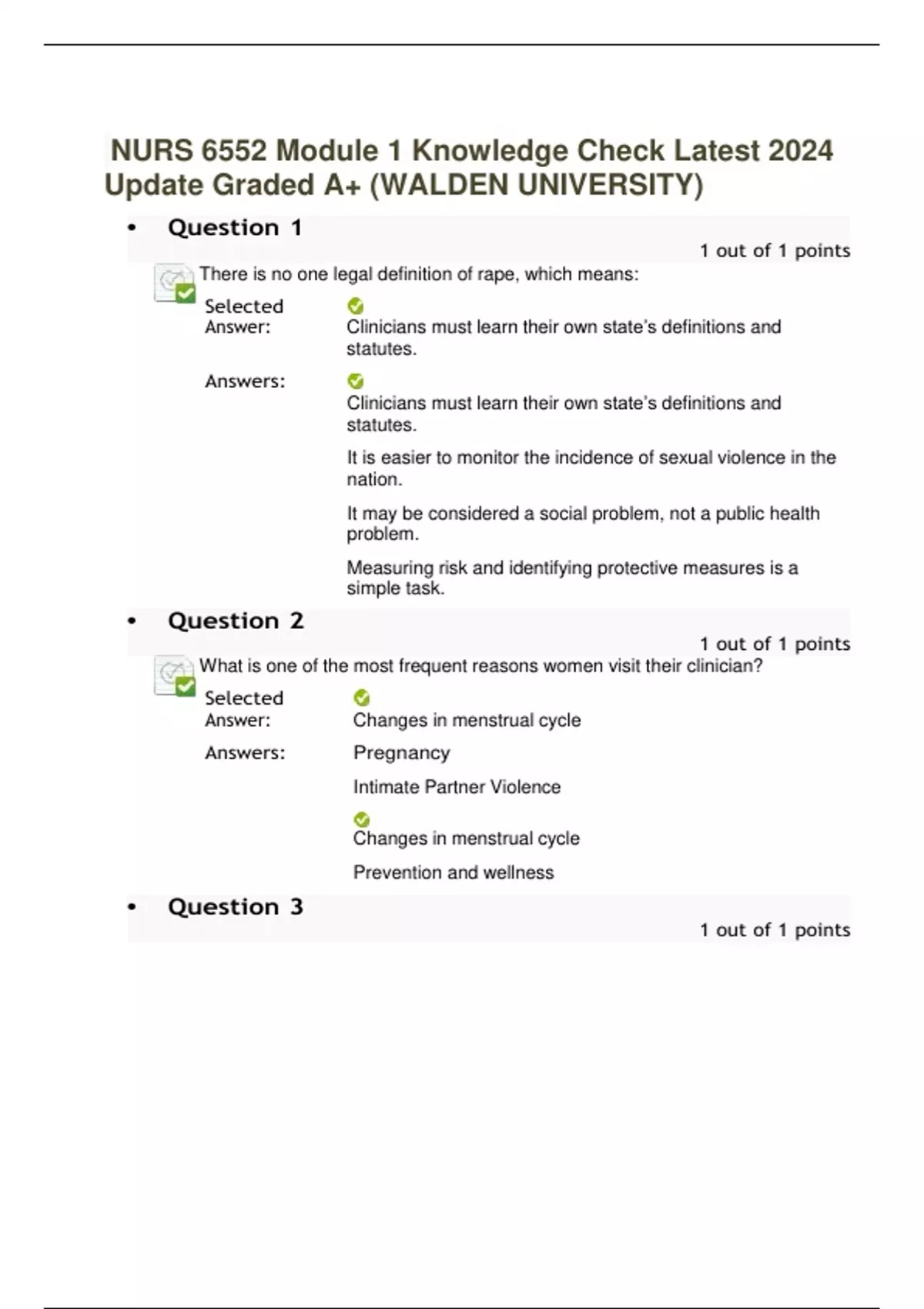 NURS 6552 Module 1 Knowledge Check Latest 2024 Update Graded A+ (WALDEN UNIVERSITY)

• Question 1

1 out of 1 points

There is no one legal definition of rape, which means:

Selected Answer: Clinicians must learn their own state's definitions and statutes.

Answers: Clinicians must learn their own state's definitions and statutes.

It is easier to monitor the incidence of sexual violence in the nation.

It may be considered a social problem, not a public health problem.

Measuring risk and identifying protective measures is a simple task.

• Question 2

1 out of 1 points

What is one of the most frequent reasons women visit their clinician?

Selected Answer: Changes in menstrual cycle

Answers: Pregnancy

Intimate Partner Violence

Changes in menstrual cycle

Prevention and wellness

• Question 3

1 out of 1 points